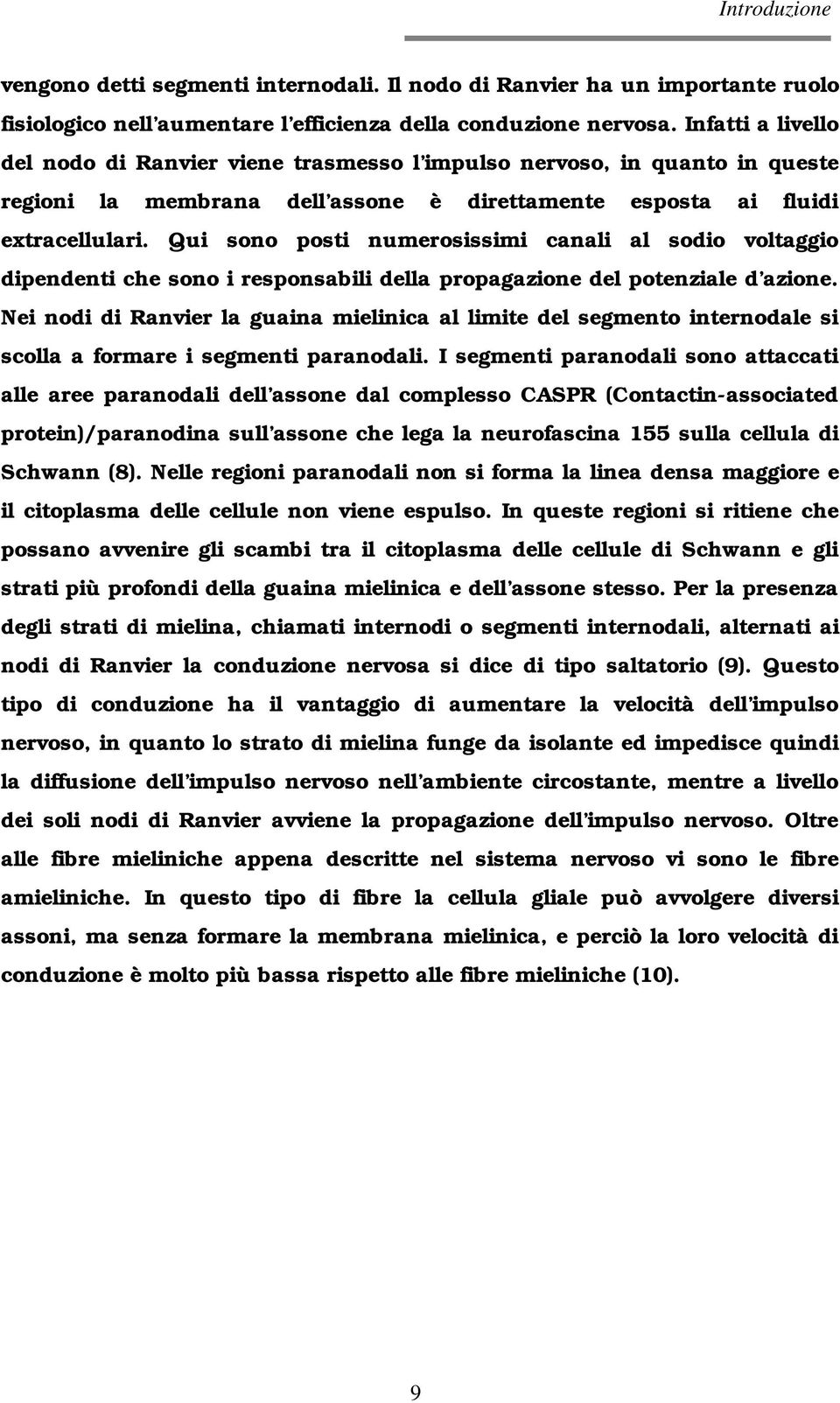 Introduzione

vengono detti segmenti internodali. Il nodo di Ranvier ha un importante ruolo fisiologico nell'aumentare l'efficienza della conduzione nervosa. Infatti a livello del nodo di Ranvier viene trasmesso l'impulso nervoso, in quanto in queste regioni la membrana dell'assone è direttamente esposta ai fluidi extracellulari. Qui sono posti numerosissimi canali al sodio voltaggio dipendenti che sono i responsabili della propagazione del potenziale d'azione. Nei nodi di Ranvier la guaina mielinica al limite del segmento internodale si scolla a formare i segmenti paranodali. I segmenti paranodali sono attaccati alle aree paranodali dell'assone dal complesso CASPR (Contactin-associated protein)/paranodina sull'assone che lega la neurofascina 155 sulla cellula di Schwann (8). Nelle regioni paranodali non si forma la linea densa maggiore e il citoplasma delle cellule non viene espulso. In queste regioni si ritiene che possano avvenire gli scambi tra il citoplasma delle cellule di Schwann e gli strati più profondi della guaina mielinica e dell'assone stesso. Per la presenza degli strati di mielina, chiamati internodi o segmenti internodali, alternati ai nodi di Ranvier la conduzione nervosa si dice di tipo saltatorio (9). Questo tipo di conduzione ha il vantaggio di aumentare la velocità dell'impulso nervoso, in quanto lo strato di mielina funge da isolante ed impedisce quindi la diffusione dell'impulso nervoso nell'ambiente circostante, mentre a livello dei soli nodi di Ranvier avviene la propagazione dell'impulso nervoso. Oltre alle fibre mieliniche appena descritte nel sistema nervoso vi sono le fibre amieliniche. In questo tipo di fibre la cellula gliale può avvolgere diversi assoni, ma senza formare la membrana mielinica, e perciò la loro velocità di conduzione è molto più bassa rispetto alle fibre mieliniche (10).

9